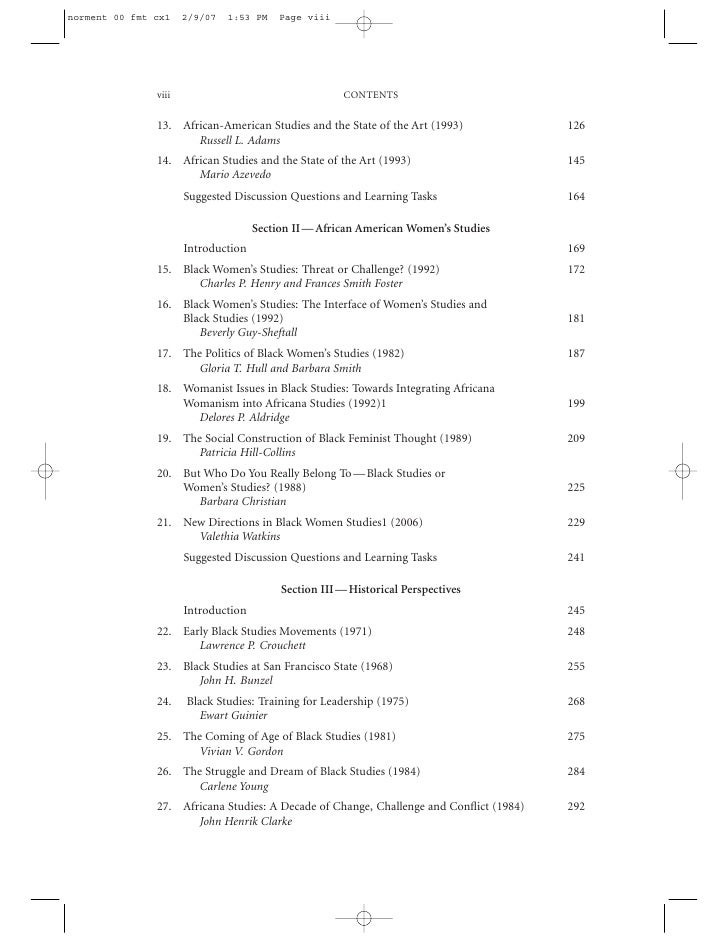 norment 00 fmt cx1 2/9/07 1:53 PM Page viii

viii CONTENTS

13. African-American Studies and the State of the Art (1993) 126
Russell L. Adams

14. African Studies and the State of the Art (1993) 145
Mario Azevedo

Suggested Discussion Questions and Learning Tasks 164

Section II — African American Women's Studies

Introduction 169

15. Black Women's Studies: Threat or Challenge? (1992) 172
Charles P. Henry and Frances Smith Foster

16. Black Women's Studies: The Interface of Women's Studies and Black Studies (1992) 181
Beverly Guy-Sheftall

17. The Politics of Black Women's Studies (1982) 187
Gloria T. Hull and Barbara Smith

18. Womanist Issues in Black Studies: Towards Integrating Africana Womanism into Africana Studies (1992)1 199
Delores P. Aldridge

19. The Social Construction of Black Feminist Thought (1989) 209
Patricia Hill-Collins

20. But Who Do You Really Belong To — Black Studies or Women's Studies? (1988) 225
Barbara Christian

21. New Directions in Black Women Studies1 (2006) 229
Valethia Watkins

Suggested Discussion Questions and Learning Tasks 241

Section III — Historical Perspectives

Introduction 245

22. Early Black Studies Movements (1971) 248
Lawrence P. Crouchett

23. Black Studies at San Francisco State (1968) 255
John H. Bunzel

24. Black Studies: Training for Leadership (1975) 268
Ewart Guinier

25. The Coming of Age of Black Studies (1981) 275
Vivian V. Gordon

26. The Struggle and Dream of Black Studies (1984) 284
Carlene Young

27. Africana Studies: A Decade of Change, Challenge and Conflict (1984) 292
John Henrik Clarke